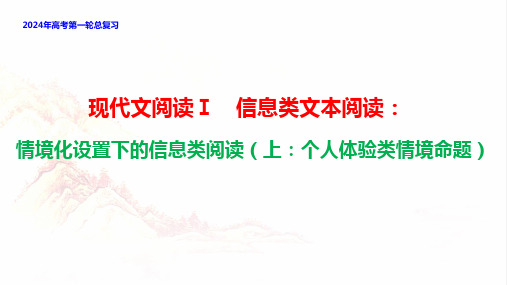 2024年高考第一轮总复习

现代文阅读Ⅰ　信息类文本阅读：

情境化设置下的信息类阅读（上：个人体验类情境命题）